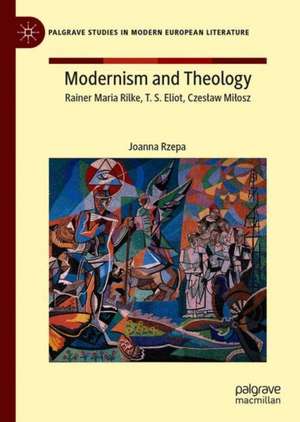 PALGRAVE STUDIES IN MODERN EUROPEAN LITERATURE

Modernism and Theology

Rainer Maria Rilke, T. S. Eliot, Czesław Miłosz

Joanna Rzepa

palgrave
macmillan